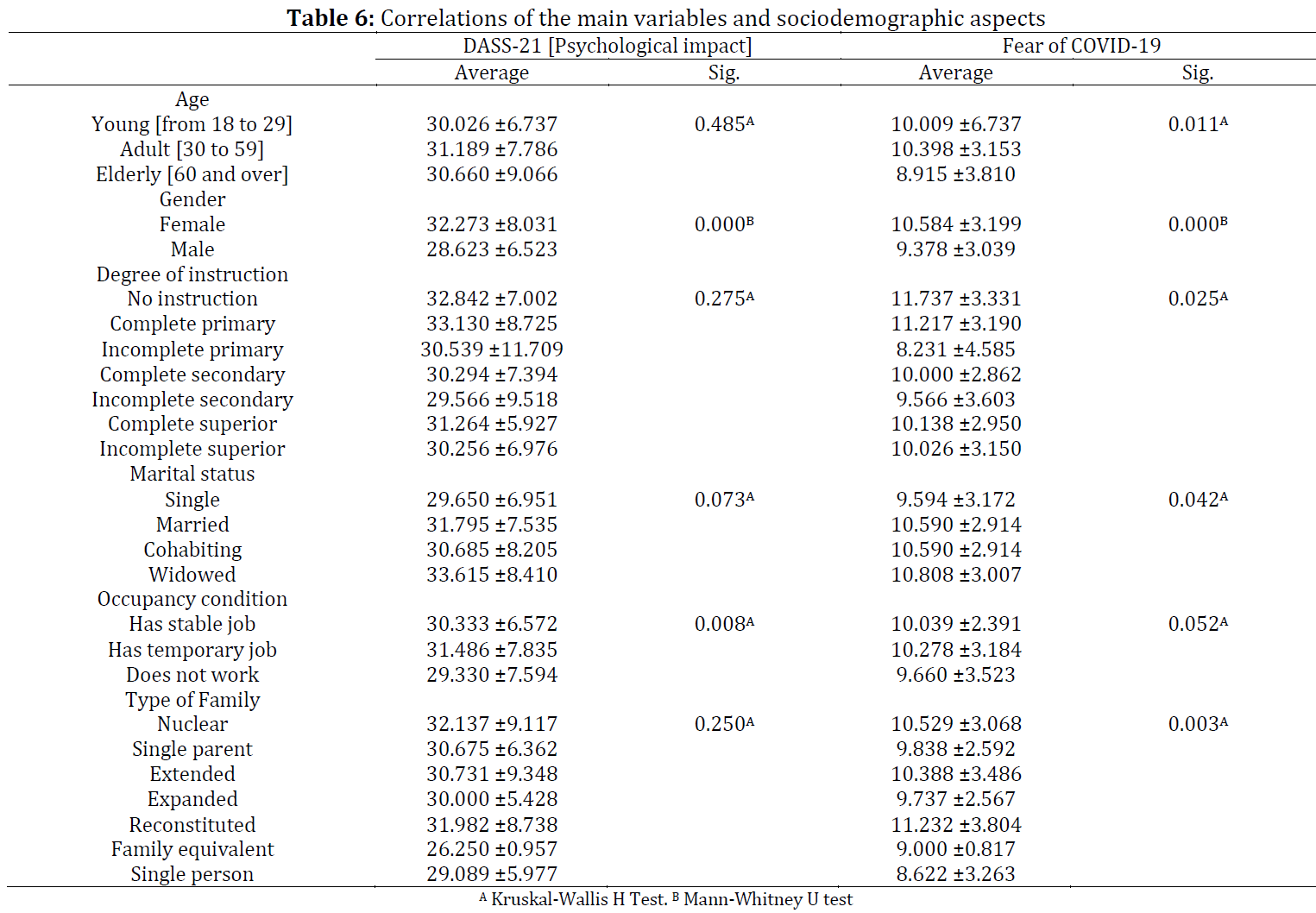 **Table 6:** Correlations of the main variables and sociodemographic aspects

| | DASS-21 [Psychological impact] | | Fear of COVID-19 | |
|---|---|---|---|---|
| | Average | Sig. | Average | Sig. |
| Age | | | | |
| Young [from 18 to 29] | 30.026 ±6.737 | 0.485$^A$ | 10.009 ±6.737 | 0.011$^A$ |
| Adult [30 to 59] | 31.189 ±7.786 | | 10.398 ±3.153 | |
| Elderly [60 and over] | 30.660 ±9.066 | | 8.915 ±3.810 | |
| Gender | | | | |
| Female | 32.273 ±8.031 | 0.000$^B$ | 10.584 ±3.199 | 0.000$^B$ |
| Male | 28.623 ±6.523 | | 9.378 ±3.039 | |
| Degree of instruction | | | | |
| No instruction | 32.842 ±7.002 | 0.275$^A$ | 11.737 ±3.331 | 0.025$^A$ |
| Complete primary | 33.130 ±8.725 | | 11.217 ±3.190 | |
| Incomplete primary | 30.539 ±11.709 | | 8.231 ±4.585 | |
| Complete secondary | 30.294 ±7.394 | | 10.000 ±2.862 | |
| Incomplete secondary | 29.566 ±9.518 | | 9.566 ±3.603 | |
| Complete superior | 31.264 ±5.927 | | 10.138 ±2.950 | |
| Incomplete superior | 30.256 ±6.976 | | 10.026 ±3.150 | |
| Marital status | | | | |
| Single | 29.650 ±6.951 | 0.073$^A$ | 9.594 ±3.172 | 0.042$^A$ |
| Married | 31.795 ±7.535 | | 10.590 ±2.914 | |
| Cohabiting | 30.685 ±8.205 | | 10.590 ±2.914 | |
| Widowed | 33.615 ±8.410 | | 10.808 ±3.007 | |
| Occupancy condition | | | | |
| Has stable job | 30.333 ±6.572 | 0.008$^A$ | 10.039 ±2.391 | 0.052$^A$ |
| Has temporary job | 31.486 ±7.835 | | 10.278 ±3.184 | |
| Does not work | 29.330 ±7.594 | | 9.660 ±3.523 | |
| Type of Family | | | | |
| Nuclear | 32.137 ±9.117 | 0.250$^A$ | 10.529 ±3.068 | 0.003$^A$ |
| Single parent | 30.675 ±6.362 | | 9.838 ±2.592 | |
| Extended | 30.731 ±9.348 | | 10.388 ±3.486 | |
| Expanded | 30.000 ±5.428 | | 9.737 ±2.567 | |
| Reconstituted | 31.982 ±8.738 | | 11.232 ±3.804 | |
| Family equivalent | 26.250 ±0.957 | | 9.000 ±0.817 | |
| Single person | 29.089 ±5.977 | | 8.622 ±3.263 | |

$^A$ Kruskal-Wallis H Test. $^B$ Mann-Whitney U test